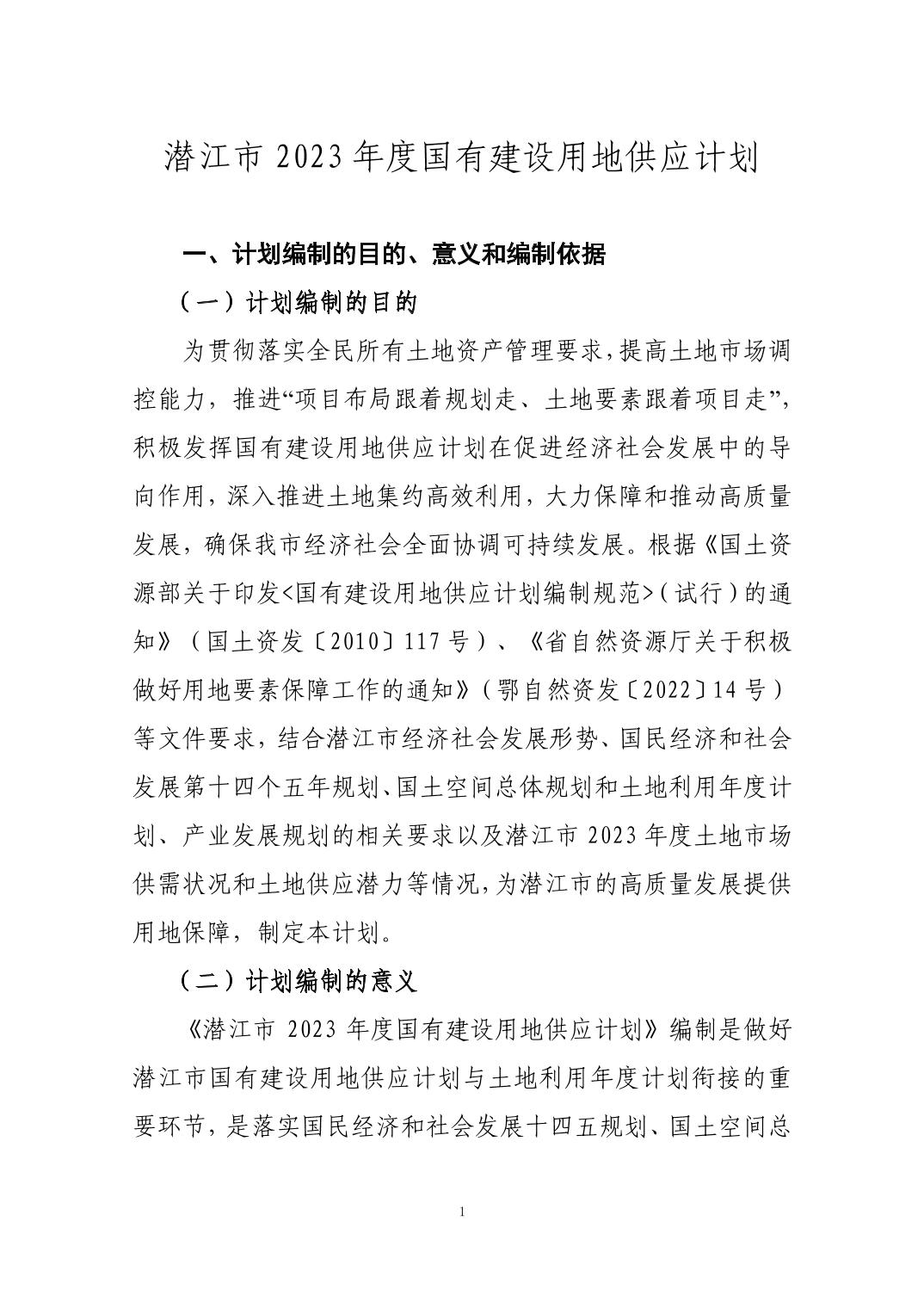 潜江市 2023 年度国有建设用地供应计划

一、计划编制的目的、意义和编制依据

（一）计划编制的目的

为贯彻落实全民所有土地资产管理要求，提高土地市场调控能力，推进“项目布局跟着规划走、土地要素跟着项目走”，积极发挥国有建设用地供应计划在促进经济社会发展中的导向作用，深入推进土地集约高效利用，大力保障和推动高质量发展，确保我市经济社会全面协调可持续发展。根据《国土资源部关于印发<国有建设用地供应计划编制规范>（试行）的通知》（国土资发〔2010〕117 号）、《省自然资源厅关于积极做好用地要素保障工作的通知》（鄂自然资发〔2022〕14 号）等文件要求，结合潜江市经济社会发展形势、国民经济和社会发展第十四个五年规划、国土空间总体规划和土地利用年度计划、产业发展规划的相关要求以及潜江市 2023 年度土地市场供需状况和土地供应潜力等情况，为潜江市的高质量发展提供用地保障，制定本计划。

（二）计划编制的意义

《潜江市 2023 年度国有建设用地供应计划》编制是做好潜江市国有建设用地供应计划与土地利用年度计划衔接的重要环节，是落实国民经济和社会发展十四五规划、国土空间总

1